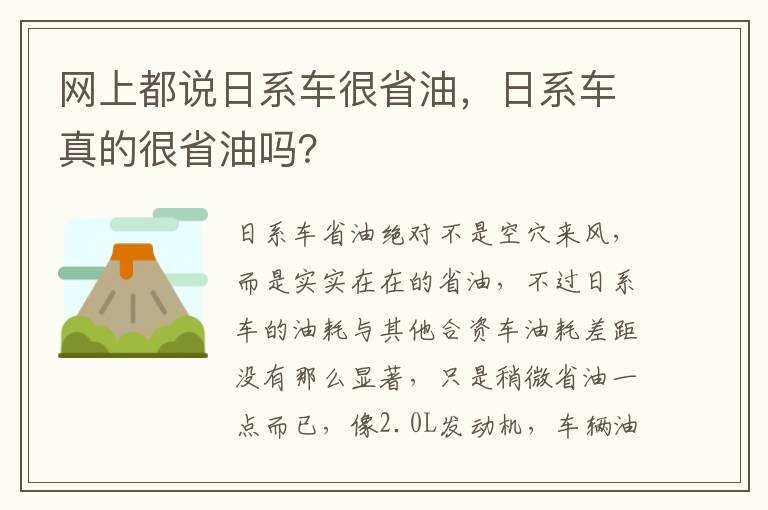 网上都说日系车很省油，日系车真的很省油吗?

日系车省油绝对不是空穴来风，而是实实在在的省油，不过日系车的油耗与其他合资车油耗差距没有那么显著，只是稍微省油一点而已，像2.0L发动机，车辆油